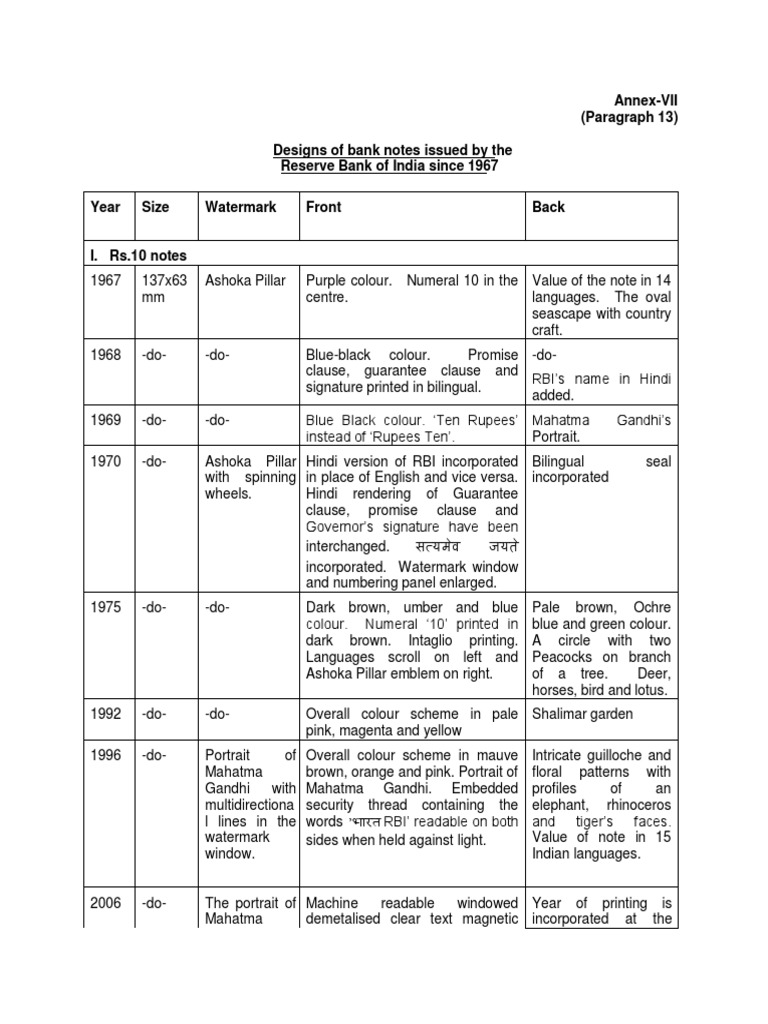 Annex-VII
(Paragraph 13)

Designs of bank notes issued by the Reserve Bank of India since 1967

| Year | Size | Watermark | Front | Back |
|---|---|---|---|---|
| I. Rs.10 notes | | | | |
| 1967 | 137x63 mm | Ashoka Pillar | Purple colour. Numeral 10 in the centre. | Value of the note in 14 languages. The oval seascape with country craft. |
| 1968 | -do- | -do- | Blue-black colour. Promise clause, guarantee clause and signature printed in bilingual. | -do- RBI's name in Hindi added. |
| 1969 | -do- | -do- | Blue Black colour. 'Ten Rupees' instead of 'Rupees Ten'. | Mahatma Gandhi's Portrait. |
| 1970 | -do- | Ashoka Pillar with spinning wheels. | Hindi version of RBI incorporated in place of English and vice versa. Hindi rendering of Guarantee clause, promise clause and Governor's signature have been interchanged. सत्यमेव जयते incorporated. Watermark window and numbering panel enlarged. | Bilingual seal incorporated |
| 1975 | -do- | -do- | Dark brown, umber and blue colour. Numeral '10' printed in dark brown. Intaglio printing. Languages scroll on left and Ashoka Pillar emblem on right. | Pale brown, Ochre blue and green colour. A circle with two Peacocks on branch of a tree. Deer, horses, bird and lotus. |
| 1992 | -do- | -do- | Overall colour scheme in pale pink, magenta and yellow | Shalimar garden |
| 1996 | -do- | Portrait of Mahatma Gandhi with multidirectional lines in the watermark window. | Overall colour scheme in mauve brown, orange and pink. Portrait of Mahatma Gandhi. Embedded security thread containing the words 'भारत RBI' readable on both sides when held against light. | Intricate guilloche and floral patterns with profiles of an elephant, rhinoceros and tiger's faces. Value of note in 15 Indian languages. |
| 2006 | -do- | The portrait of Mahatma | Machine readable windowed demetalised clear text magnetic | Year of printing is incorporated at the |